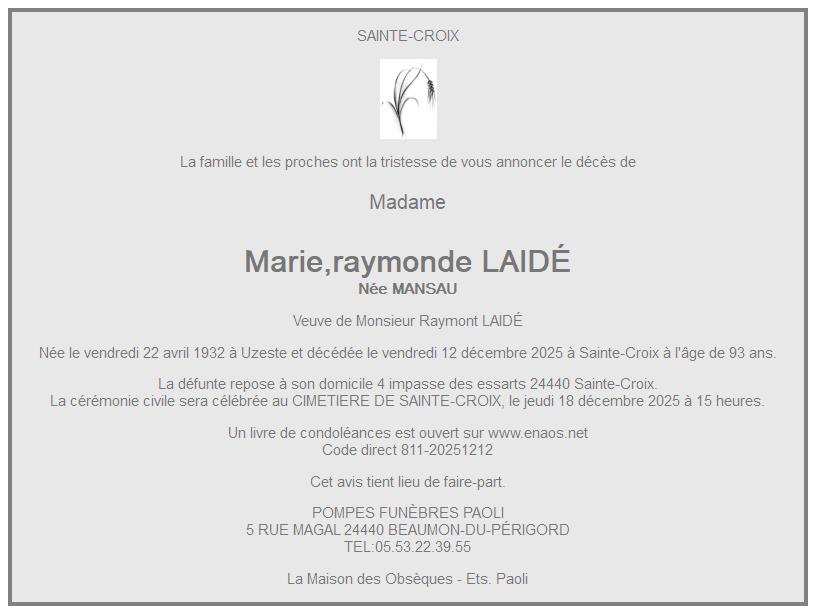 SAINTE-CROIX

La famille et les proches ont la tristesse de vous annoncer le décès de

Madame

Marie,raymonde LAIDÉ
Née MANSAU

Veuve de Monsieur Raymont LAIDÉ

Née le vendredi 22 avril 1932 à Uzeste et décédée le vendredi 12 décembre 2025 à Sainte-Croix à l'âge de 93 ans.

La défunte repose à son domicile 4 impasse des essarts 24440 Sainte-Croix.
La cérémonie civile sera célébrée au CIMETIERE DE SAINTE-CROIX, le jeudi 18 décembre 2025 à 15 heures.

Un livre de condoléances est ouvert sur www.enaos.net
Code direct 811-20251212

Cet avis tient lieu de faire-part.

POMPES FUNÈBRES PAOLI
5 RUE MAGAL 24440 BEAUMON-DU-PÉRIGORD
TEL:05.53.22.39.55

La Maison des Obsèques - Ets. Paoli